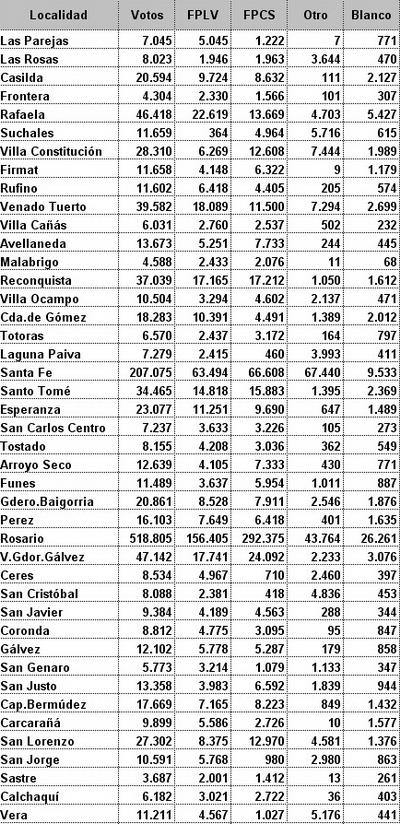 | Localidad | Votos | FPLV | FPCS | Otro | Blanco |
|---|---|---|---|---|---|
| Las Parejas | 7.045 | 5.045 | 1.222 | 7 | 771 |
| Las Rosas | 8.023 | 1.946 | 1.963 | 3.644 | 470 |
| Casilda | 20.594 | 9.724 | 8.632 | 111 | 2.127 |
| Frontera | 4.304 | 2.330 | 1.566 | 101 | 307 |
| Rafaela | 46.418 | 22.619 | 13.669 | 4.703 | 5.427 |
| Suchales | 11.659 | 364 | 4.964 | 5.716 | 615 |
| Villa Constitución | 28.310 | 6.269 | 12.608 | 7.444 | 1.989 |
| Firmat | 11.658 | 4.148 | 6.322 | 9 | 1.179 |
| Rufino | 11.602 | 6.418 | 4.405 | 205 | 574 |
| Venado Tuerto | 39.582 | 18.089 | 11.500 | 7.294 | 2.699 |
| Villa Cañás | 6.031 | 2.760 | 2.537 | 502 | 232 |
| Avellaneda | 13.673 | 5.251 | 7.733 | 244 | 445 |
| Malabrigo | 4.588 | 2.433 | 2.076 | 11 | 68 |
| Reconquista | 37.039 | 17.165 | 17.212 | 1.050 | 1.612 |
| Villa Ocampo | 10.504 | 3.294 | 4.602 | 2.137 | 471 |
| Cda.de Gómez | 18.283 | 10.391 | 4.491 | 1.389 | 2.012 |
| Totoras | 6.570 | 2.437 | 3.172 | 164 | 797 |
| Laguna Paiva | 7.279 | 2.415 | 460 | 3.993 | 411 |
| Santa Fe | 207.075 | 63.494 | 66.608 | 67.440 | 9.533 |
| Santo Tomé | 34.465 | 14.818 | 15.883 | 1.395 | 2.369 |
| Esperanza | 23.077 | 11.251 | 9.690 | 647 | 1.489 |
| San Carlos Centro | 7.237 | 3.633 | 3.226 | 105 | 273 |
| Tostado | 8.155 | 4.208 | 3.036 | 362 | 549 |
| Arroyo Seco | 12.639 | 4.105 | 7.333 | 430 | 771 |
| Funes | 11.489 | 3.637 | 5.954 | 1.011 | 887 |
| Gdero.Baigorria | 20.861 | 8.528 | 7.911 | 2.546 | 1.876 |
| Perez | 16.103 | 7.649 | 6.418 | 401 | 1.635 |
| Rosario | 518.805 | 156.405 | 292.375 | 43.764 | 26.261 |
| V.Gdor.Gálvez | 47.142 | 17.741 | 24.092 | 2.233 | 3.076 |
| Ceres | 8.534 | 4.967 | 710 | 2.460 | 397 |
| San Cristóbal | 8.088 | 2.381 | 418 | 4.836 | 453 |
| San Javier | 9.384 | 4.189 | 4.563 | 288 | 344 |
| Coronda | 8.812 | 4.775 | 3.095 | 95 | 847 |
| Gálvez | 12.102 | 5.778 | 5.287 | 179 | 858 |
| San Genaro | 5.773 | 3.214 | 1.079 | 1.133 | 347 |
| San Justo | 13.358 | 3.983 | 6.592 | 1.839 | 944 |
| Cap.Bermúdez | 17.669 | 7.165 | 8.223 | 849 | 1.432 |
| Carcarañá | 9.899 | 5.586 | 2.726 | 10 | 1.577 |
| San Lorenzo | 27.302 | 8.375 | 12.970 | 4.581 | 1.376 |
| San Jorge | 10.591 | 5.768 | 980 | 2.980 | 863 |
| Sastre | 3.687 | 2.001 | 1.412 | 13 | 261 |
| Calchaquí | 6.182 | 3.021 | 2.722 | 36 | 403 |
| Vera | 11.211 | 4.567 | 1.027 | 5.176 | 441 |